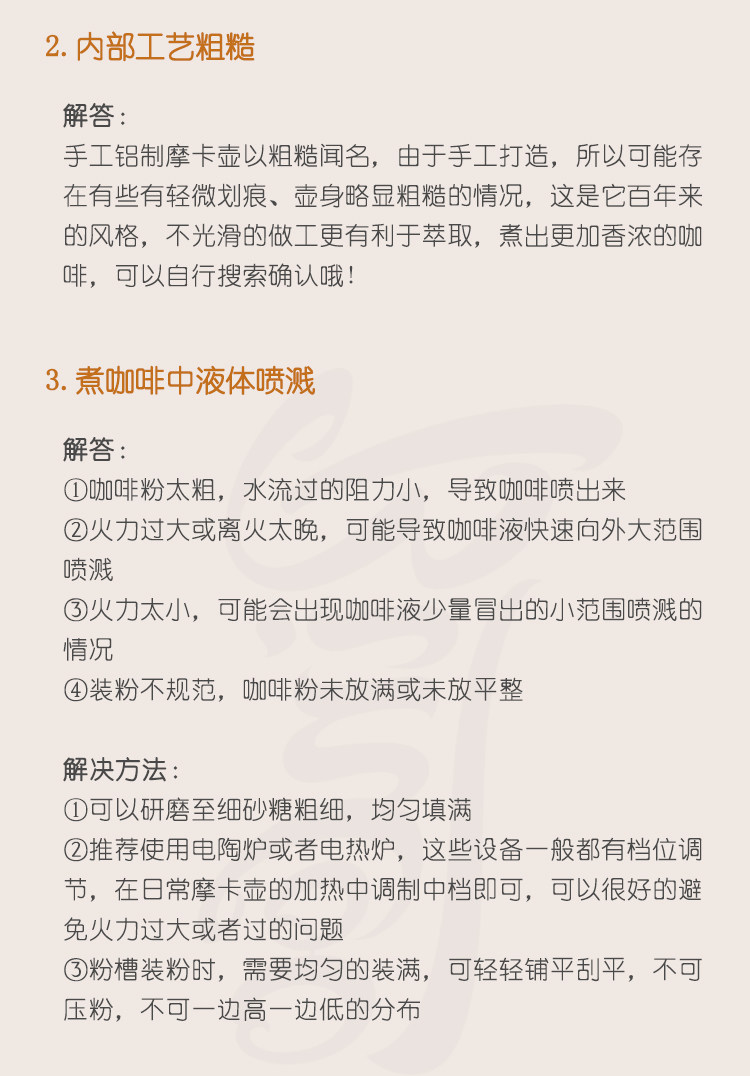 2.内部工艺粗糙

解答：
手工铝制摩卡壶以粗糙闻名，由于手工打造，所以可能存在有些有轻微划痕、壶身略显粗糙的情况，这是它百年来的风格，不光滑的做工更有利于萃取，煮出更加香浓的咖啡，可以自行搜索确认哦！

3.煮咖啡中液体喷溅

解答：
①咖啡粉太粗，水流过的阻力小，导致咖啡喷出来
②火力过大或离火太晚，可能导致咖啡液快速向外大范围喷溅
③火力太小，可能会出现咖啡液少量冒出的小范围喷溅的情况
④装粉不规范，咖啡粉未放满或未放平整

解决方法：
①可以研磨至细砂糖粗细，均匀填满
②推荐使用电陶炉或者电热炉，这些设备一般都有档位调节，在日常摩卡壶的加热中调制中档即可，可以很好的避免火力过大或者过的问题
③粉槽装粉时，需要均匀的装满，可轻轻铺平刮平，不可压粉，不可一边高一边低的分布